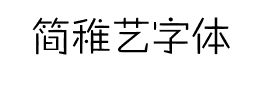 简稚艺字体